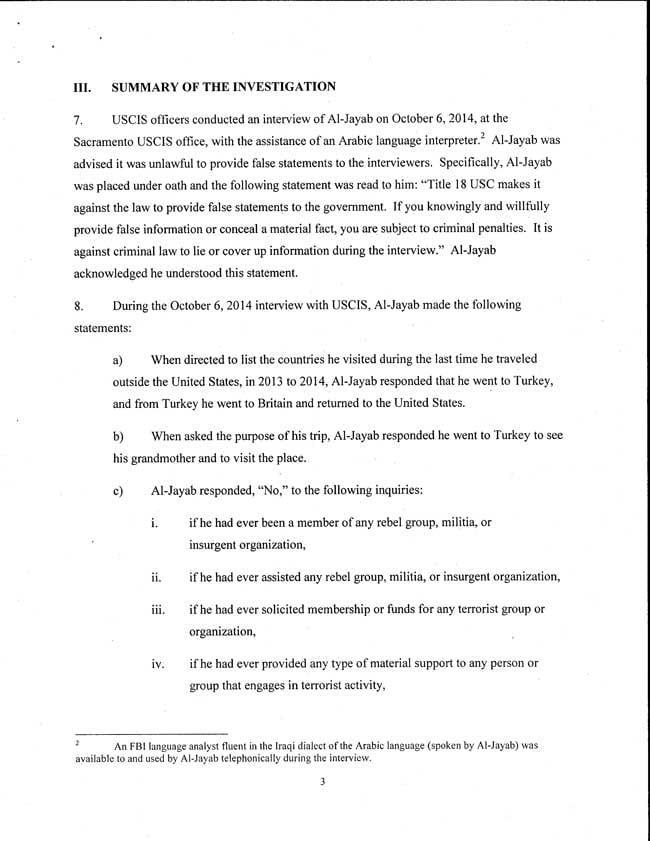 III. SUMMARY OF THE INVESTIGATION

7. USCIS officers conducted an interview of Al-Jayab on October 6, 2014, at the Sacramento USCIS office, with the assistance of an Arabic language interpreter.$^2$ Al-Jayab was advised it was unlawful to provide false statements to the interviewers. Specifically, Al-Jayab was placed under oath and the following statement was read to him: "Title 18 USC makes it against the law to provide false statements to the government. If you knowingly and willfully provide false information or conceal a material fact, you are subject to criminal penalties. It is against criminal law to lie or cover up information during the interview." Al-Jayab acknowledged he understood this statement.

8. During the October 6, 2014 interview with USCIS, Al-Jayab made the following statements:

a) When directed to list the countries he visited during the last time he traveled outside the United States, in 2013 to 2014, Al-Jayab responded that he went to Turkey, and from Turkey he went to Britain and returned to the United States.

b) When asked the purpose of his trip, Al-Jayab responded he went to Turkey to see his grandmother and to visit the place.

c) Al-Jayab responded, "No," to the following inquiries:

i. if he had ever been a member of any rebel group, militia, or insurgent organization,

ii. if he had ever assisted any rebel group, militia, or insurgent organization,

iii. if he had ever solicited membership or funds for any terrorist group or organization,

iv. if he had ever provided any type of material support to any person or group that engages in terrorist activity,

$^2$ An FBI language analyst fluent in the Iraqi dialect of the Arabic language (spoken by Al-Jayab) was available to and used by Al-Jayab telephonically during the interview.

3